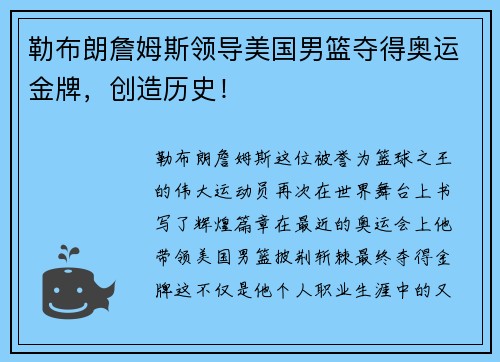 勒布朗詹姆斯领导美国男篮夺得奥运金牌，创造历史！

勒布朗詹姆斯这位被誉为篮球之王的伟大运动员再次在世界舞台上书写了辉煌篇章在最近的奥运会上他带领美国男篮披荆斩棘最终夺得金牌这不仅是他个人职业生涯中的又